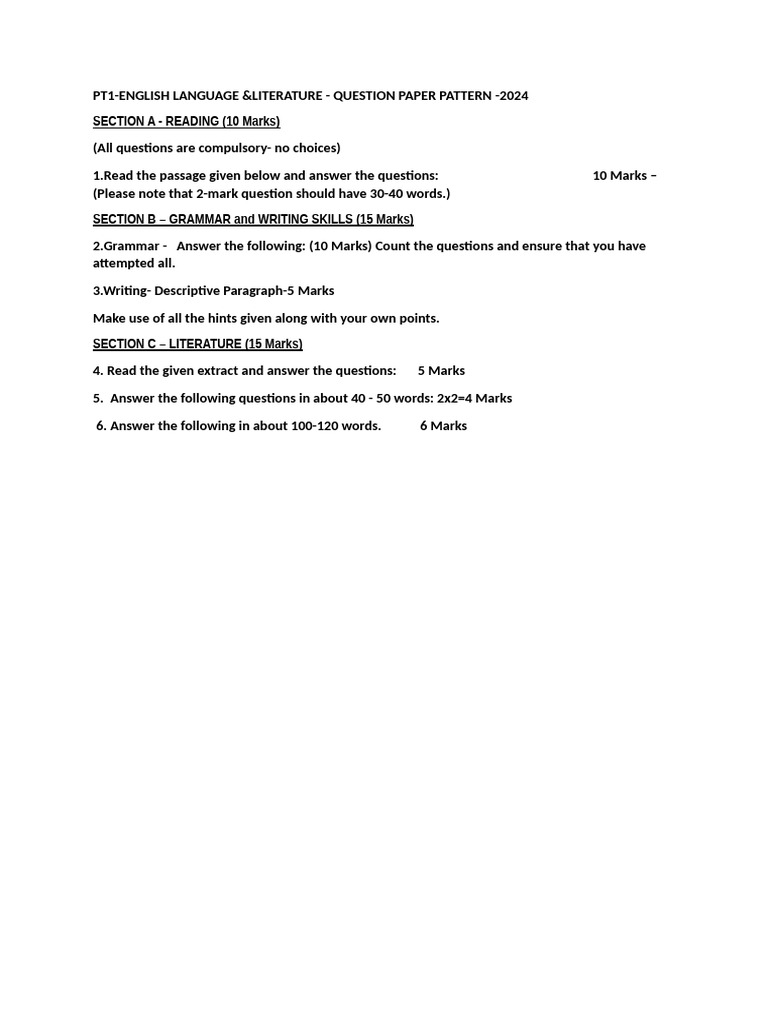 PT1-ENGLISH LANGUAGE &LITERATURE - QUESTION PAPER PATTERN -2024

SECTION A - READING (10 Marks)

(All questions are compulsory- no choices)

1.Read the passage given below and answer the questions: 10 Marks – (Please note that 2-mark question should have 30-40 words.)

SECTION B – GRAMMAR and WRITING SKILLS (15 Marks)

2.Grammar - Answer the following: (10 Marks) Count the questions and ensure that you have attempted all.

3.Writing- Descriptive Paragraph-5 Marks

Make use of all the hints given along with your own points.

SECTION C – LITERATURE (15 Marks)

4. Read the given extract and answer the questions: 5 Marks

5. Answer the following questions in about 40 - 50 words: 2x2=4 Marks

6. Answer the following in about 100-120 words. 6 Marks